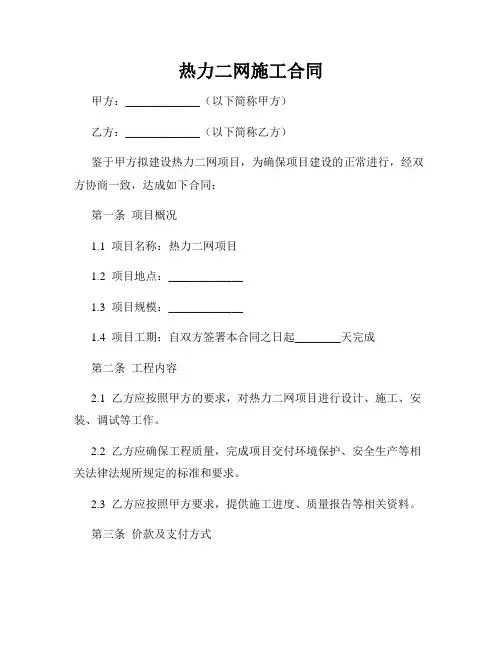 热力二网施工合同

甲方：____________（以下简称甲方）

乙方：____________（以下简称乙方）

鉴于甲方拟建设热力二网项目，为确保项目建设的正常进行，经双方协商一致，达成如下合同：

第一条 项目概况

1.1 项目名称：热力二网项目

1.2 项目地点：____________

1.3 项目规模：____________

1.4 项目工期：自双方签署本合同之日起________天完成

第二条 工程内容

2.1 乙方应按照甲方的要求，对热力二网项目进行设计、施工、安装、调试等工作。

2.2 乙方应确保工程质量，完成项目交付环境保护、安全生产等相关法律法规所规定的标准和要求。

2.3 乙方应按照甲方要求，提供施工进度、质量报告等相关资料。

第三条 价款及支付方式